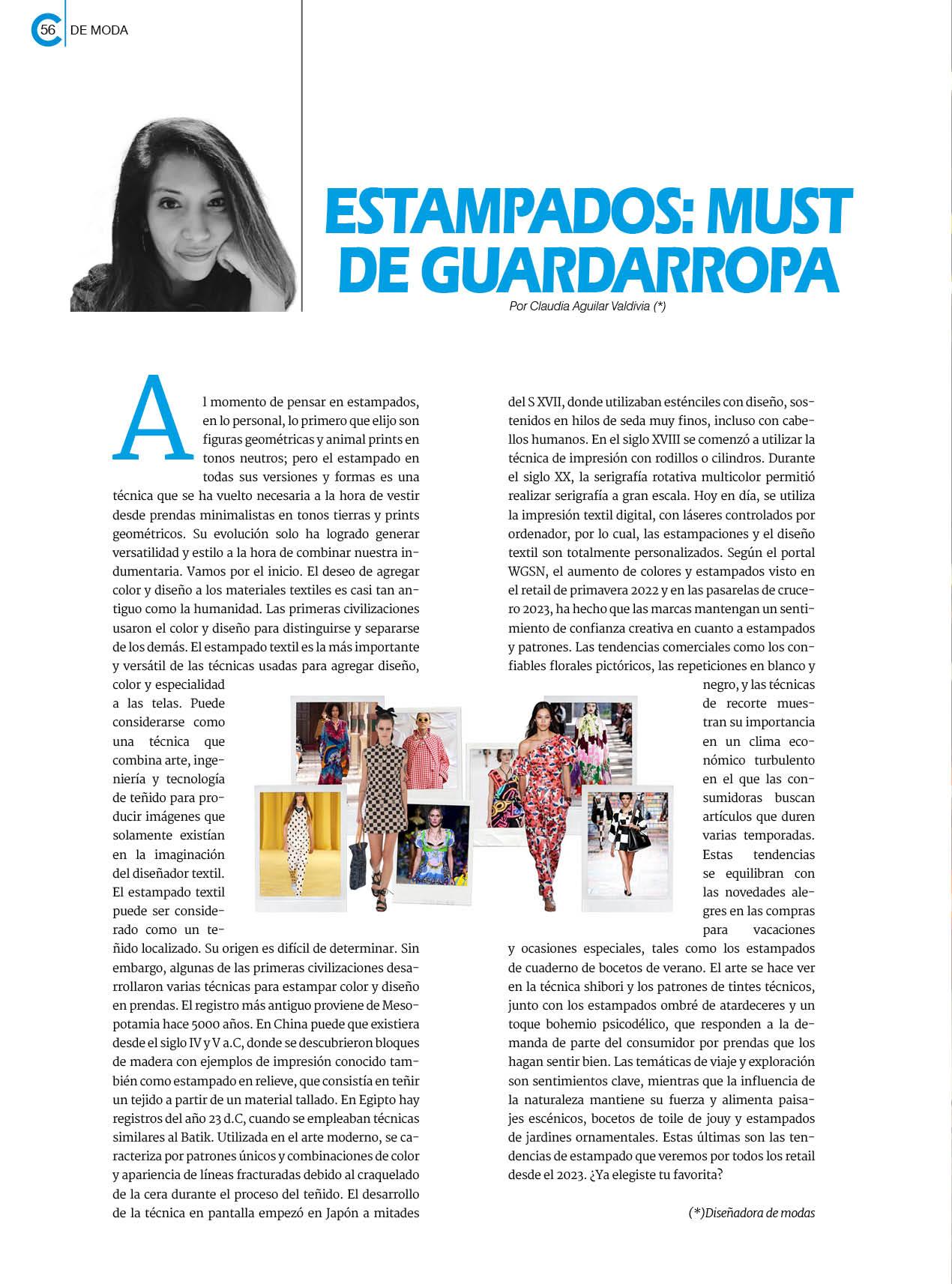 56 DE MODA

ESTAMPADOS: MUST DE GUARDARROPA

Por Claudia Aguilar Valdivia (*)

Al momento de pensar en estampados, en lo personal, lo primero que elijo son figuras geométricas y animal prints en tonos neutros; pero el estampado en todas sus versiones y formas es una técnica que se ha vuelto necesaria a la hora de vestir desde prendas minimalistas en tonos tierras y prints geométricos. Su evolución solo ha logrado generar versatilidad y estilo a la hora de combinar nuestra indumentaria. Vamos por el inicio. El deseo de agregar color y diseño a los materiales textiles es casi tan antiguo como la humanidad. Las primeras civilizaciones usaron el color y diseño para distinguirse y separarse de los demás. El estampado textil es la más importante y versátil de las técnicas usadas para agregar diseño, color y especialidad a las telas. Puede considerarse como una técnica que combina arte, ingeniería y tecnología de teñido para producir imágenes que solamente existían en la imaginación del diseñador textil. El estampado textil puede ser considerado como un teñido localizado. Su origen es difícil de determinar. Sin embargo, algunas de las primeras civilizaciones desarrollaron varias técnicas para estampar color y diseño en prendas. El registro más antiguo proviene de Mesopotamia hace 5000 años. En China puede que existiera desde el siglo IV y V a.C, donde se descubrieron bloques de madera con ejemplos de impresión conocido también como estampado en relieve, que consistía en teñir un tejido a partir de un material tallado. En Egipto hay registros del año 23 d.C, cuando se empleaban técnicas similares al Batik. Utilizada en el arte moderno, se caracteriza por patrones únicos y combinaciones de color y apariencia de líneas fracturadas debido al craquelado de la cera durante el proceso del teñido. El desarrollo de la técnica en pantalla empezó en Japón a mitades del S XVII, donde utilizaban esténciles con diseño, sostenidos en hilos de seda muy finos, incluso con cabellos humanos. En el siglo XVIII se comenzó a utilizar la técnica de impresión con rodillos o cilindros. Durante el siglo XX, la serigrafía rotativa multicolor permitió realizar serigrafía a gran escala. Hoy en día, se utiliza la impresión textil digital, con láseres controlados por ordenador, por lo cual, las estampaciones y el diseño textil son totalmente personalizados. Según el portal WGSN, el aumento de colores y estampados visto en el retail de primavera 2022 y en las pasarelas de crucero 2023, ha hecho que las marcas mantengan un sentimiento de confianza creativa en cuanto a estampados y patrones. Las tendencias comerciales como los confiables florales pictóricos, las repeticiones en blanco y negro, y las técnicas de recorte muestran su importancia en un clima económico turbulento en el que las consumidoras buscan artículos que duren varias temporadas. Estas tendencias se equilibran con las novedades alegres en las compras para vacaciones y ocasiones especiales, tales como los estampados de cuaderno de bocetos de verano. El arte se hace ver en la técnica shibori y los patrones de tintes técnicos, junto con los estampados ombré de atardeceres y un toque bohemio psicodélico, que responden a la demanda de parte del consumidor por prendas que los hagan sentir bien. Las temáticas de viaje y exploración son sentimientos clave, mientras que la influencia de la naturaleza mantiene su fuerza y alimenta paisajes escénicos, bocetos de toile de jouy y estampados de jardines ornamentales. Estas últimas son las tendencias de estampado que veremos por todos los retail desde el 2023. ¿Ya elegiste tu favorita?

(*)Diseñadora de modas